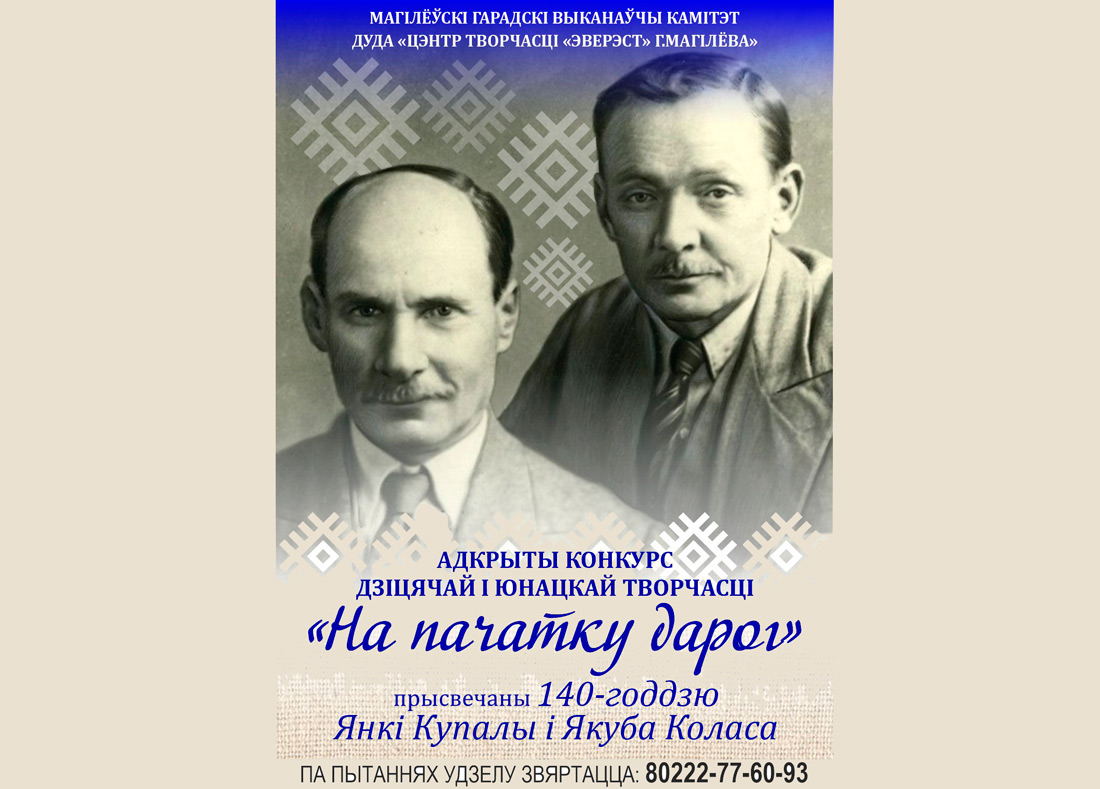 МАГІЛЁЎСКІ ГАРАДСКІ ВЫКАНАЎЧЫ КАМІТЭТ
ДУДА «ЦЭНТР ТВОРЧАСЦІ «ЭВЕРЭСТ» Г.МАГІЛЁВА»

АДКРЫТЫ КОНКУРС
ДЗІЦЯЧАЙ І ЮНАЦКАЙ ТВОРЧАСЦІ
«На пачатку дарог»

прысвечаны 140-годдзю
Янкі Купалы і Якуба Коласа

ПА ПЫТАННЯХ УДЗЕЛУ ЗВЯРТАЦЦА: 80222-77-60-93